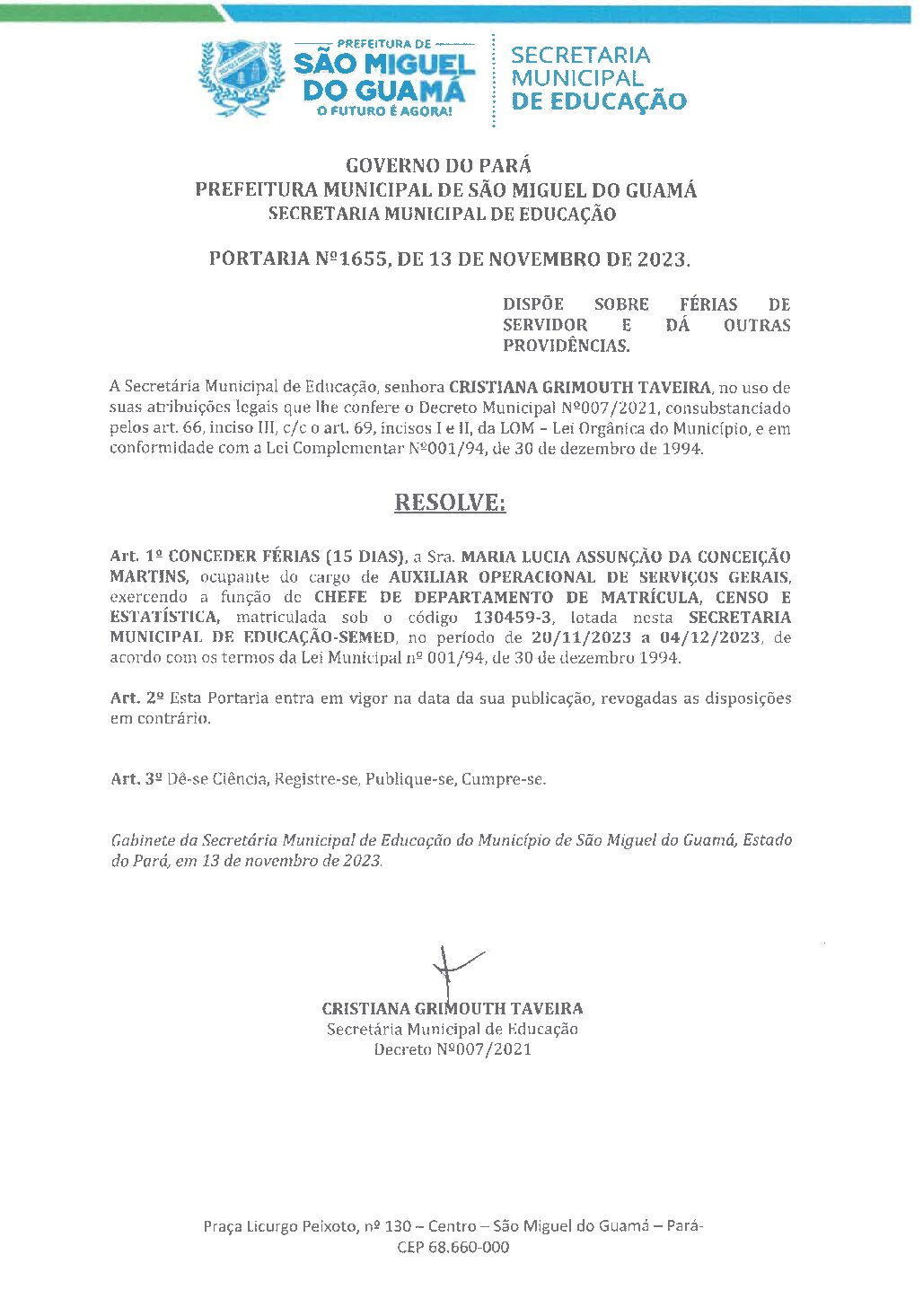 PREFEITURA DE
SÃO MIGUEL DO GUAMÁ
O FUTURO É AGORA!

SECRETARIA MUNICIPAL DE EDUCAÇÃO

GOVERNO DO PARÁ
PREFEITURA MUNICIPAL DE SÃO MIGUEL DO GUAMÁ
SECRETARIA MUNICIPAL DE EDUCAÇÃO

PORTARIA Nº1655, DE 13 DE NOVEMBRO DE 2023.

DISPÕE SOBRE FÉRIAS DE SERVIDOR E DÁ OUTRAS PROVIDÊNCIAS.

A Secretária Municipal de Educação, senhora CRISTIANA GRIMOUTH TAVEIRA, no uso de suas atribuições legais que lhe confere o Decreto Municipal Nº007/2021, consubstanciado pelos art. 66, inciso III, c/c o art. 69, incisos I e II, da LOM – Lei Orgânica do Município, e em conformidade com a Lei Complementar Nº001/94, de 30 de dezembro de 1994.

RESOLVE:

Art. 1º CONCEDER FÉRIAS (15 DIAS), a Sra. MARIA LUCIA ASSUNÇÃO DA CONCEIÇÃO MARTINS, ocupante do cargo de AUXILIAR OPERACIONAL DE SERVIÇOS GERAIS, exercendo a função de CHEFE DE DEPARTAMENTO DE MATRÍCULA, CENSO E ESTATÍSTICA, matriculada sob o código 130459-3, lotada nesta SECRETARIA MUNICIPAL DE EDUCAÇÃO-SEMED, no período de 20/11/2023 a 04/12/2023, de acordo com os termos da Lei Municipal nº 001/94, de 30 de dezembro 1994.

Art. 2º Esta Portaria entra em vigor na data da sua publicação, revogadas as disposições em contrário.

Art. 3º Dê-se Ciência, Registre-se, Publique-se, Cumpre-se.

Gabinete da Secretária Municipal de Educação do Município de São Miguel do Guamá, Estado do Pará, em 13 de novembro de 2023.

CRISTIANA GRIMOUTH TAVEIRA
Secretária Municipal de Educação
Decreto Nº007/2021

Praça Licurgo Peixoto, nº 130 – Centro – São Miguel do Guamá – Pará-
CEP 68.660-000